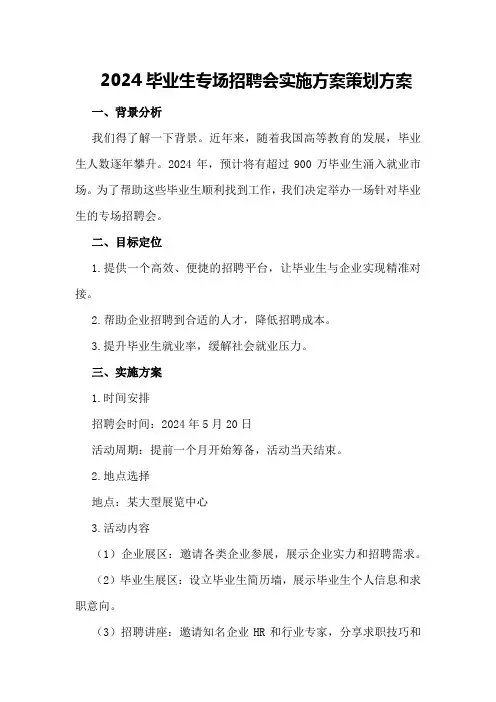 2024 毕业生专场招聘会实施方案策划方案

一、背景分析

我们得了解一下背景。近年来，随着我国高等教育的发展，毕业生人数逐年攀升。2024 年，预计将有超过 900 万毕业生涌入就业市场。为了帮助这些毕业生顺利找到工作，我们决定举办一场针对毕业生的专场招聘会。

二、目标定位

1.提供一个高效、便捷的招聘平台，让毕业生与企业实现精准对接。

2.帮助企业招聘到合适的人才，降低招聘成本。

3.提升毕业生就业率，缓解社会就业压力。

三、实施方案

1.时间安排

招聘会时间：2024 年 5 月 20 日

活动周期：提前一个月开始筹备，活动当天结束。

2.地点选择

地点：某大型展览中心

3.活动内容

（1）企业展区：邀请各类企业参展，展示企业实力和招聘需求。

（2）毕业生展区：设立毕业生简历墙，展示毕业生个人信息和求职意向。

（3）招聘讲座：邀请知名企业 HR 和行业专家，分享求职技巧和